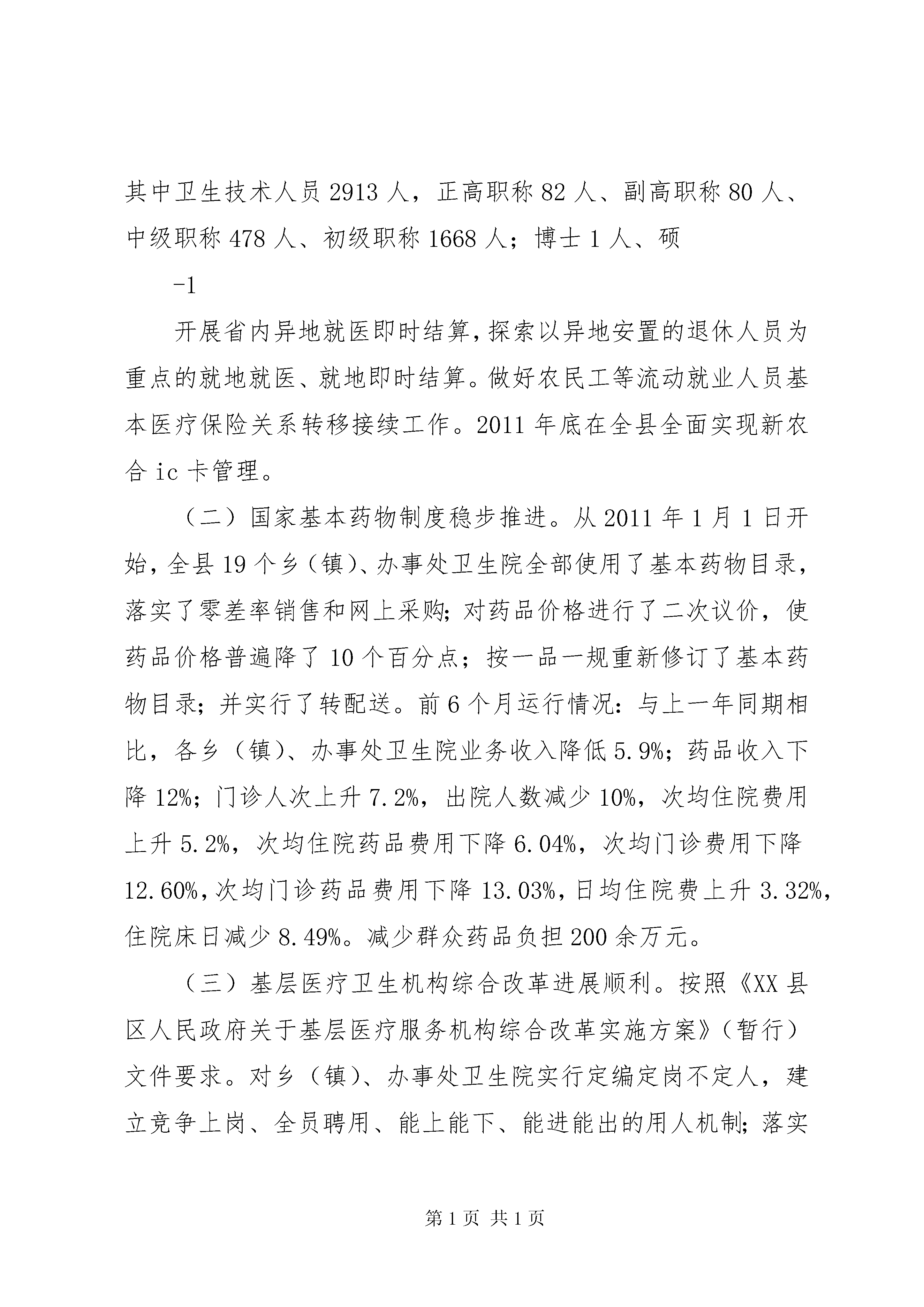 其中卫生技术人员 2913 人，正高职称 82 人、副高职称 80 人、中级职称 478 人、初级职称 1668 人；博士 1 人、硕

-1

开展省内异地就医即时结算，探索以异地安置的退休人员为重点的就地就医、就地即时结算。做好农民工等流动就业人员基本医疗保险关系转移接续工作。2011 年底在全县全面实现新农合 ic 卡管理。

（二）国家基本药物制度稳步推进。从 2011 年 1 月 1 日开始，全县 19 个乡（镇）、办事处卫生院全部使用了基本药物目录，落实了零差率销售和网上采购；对药品价格进行了二次议价，使药品价格普遍降了 10 个百分点；按一品一规重新修订了基本药物目录；并实行了转配送。前 6 个月运行情况：与上一年同期相比，各乡（镇）、办事处卫生院业务收入降低 5.9%；药品收入下降 12%；门诊人次上升 7.2%，出院人数减少 10%，次均住院费用上升 5.2%，次均住院药品费用下降 6.04%，次均门诊费用下降 12.60%，次均门诊药品费用下降 13.03%，日均住院费上升 3.32%，住院床日减少 8.49%。减少群众药品负担 200 余万元。

（三）基层医疗卫生机构综合改革进展顺利。按照《XX 县区人民政府关于基层医疗服务机构综合改革实施方案》（暂行）文件要求。对乡（镇）、办事处卫生院实行定编定岗不定人，建立竞争上岗、全员聘用、能上能下、能进能出的用人机制；落实

第 1 页 共 1 页